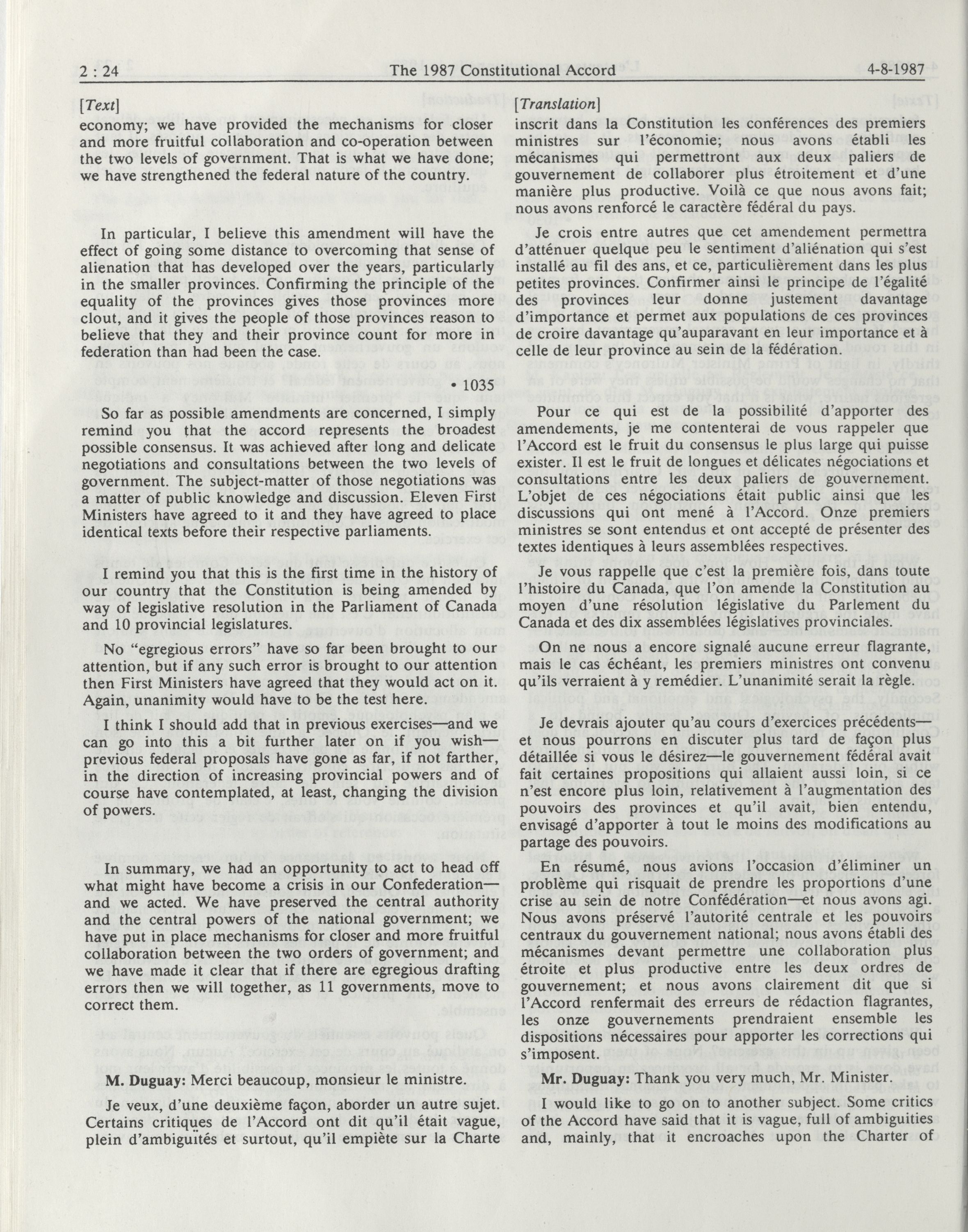 2 : 24 The 1987 Constitutional Accord 4-8-1987

[Text]

economy; we have provided the mechanisms for closer and more fruitful collaboration and co-operation between the two levels of government. That is what we have done; we have strengthened the federal nature of the country.

In particular, I believe this amendment will have the effect of going some distance to overcoming that sense of alienation that has developed over the years, particularly in the smaller provinces. Confirming the principle of the equality of the provinces gives those provinces more clout, and it gives the people of those provinces reason to believe that they and their province count for more in federation than had been the case.

• 1035

So far as possible amendments are concerned, I simply remind you that the accord represents the broadest possible consensus. It was achieved after long and delicate negotiations and consultations between the two levels of government. The subject-matter of those negotiations was a matter of public knowledge and discussion. Eleven First Ministers have agreed to it and they have agreed to place identical texts before their respective parliaments.

I remind you that this is the first time in the history of our country that the Constitution is being amended by way of legislative resolution in the Parliament of Canada and 10 provincial legislatures.

No "egregious errors" have so far been brought to our attention, but if any such error is brought to our attention then First Ministers have agreed that they would act on it. Again, unanimity would have to be the test here.

I think I should add that in previous exercises—and we can go into this a bit further later on if you wish—previous federal proposals have gone as far, if not farther, in the direction of increasing provincial powers and of course have contemplated, at least, changing the division of powers.

In summary, we had an opportunity to act to head off what might have become a crisis in our Confederation—and we acted. We have preserved the central authority and the central powers of the national government; we have put in place mechanisms for closer and more fruitful collaboration between the two orders of government; and we have made it clear that if there are egregious drafting errors then we will together, as 11 governments, move to correct them.

M. Duguay: Merci beaucoup, monsieur le ministre.

Je veux, d'une deuxième façon, aborder un autre sujet. Certains critiques de l'Accord ont dit qu'il était vague, plein d'ambiguïtés et surtout, qu'il empiète sur la Charte

[Translation]

inscrit dans la Constitution les conférences des premiers ministres sur l'économie; nous avons établi les mécanismes qui permettront aux deux paliers de gouvernement de collaborer plus étroitement et d'une manière plus productive. Voilà ce que nous avons fait; nous avons renforcé le caractère fédéral du pays.

Je crois entre autres que cet amendement permettra d'atténuer quelque peu le sentiment d'aliénation qui s'est installé au fil des ans, et ce, particulièrement dans les plus petites provinces. Confirmer ainsi le principe de l'égalité des provinces leur donne justement davantage d'importance et permet aux populations de ces provinces de croire davantage qu'auparavant en leur importance et à celle de leur province au sein de la fédération.

Pour ce qui est de la possibilité d'apporter des amendements, je me contenterai de vous rappeler que l'Accord est le fruit du consensus le plus large qui puisse exister. Il est le fruit de longues et délicates négociations et consultations entre les deux paliers de gouvernement. L'objet de ces négociations était public ainsi que les discussions qui ont mené à l'Accord. Onze premiers ministres se sont entendus et ont accepté de présenter des textes identiques à leurs assemblées respectives.

Je vous rappelle que c'est la première fois, dans toute l'histoire du Canada, que l'on amende la Constitution au moyen d'une résolution législative du Parlement du Canada et des dix assemblées législatives provinciales.

On ne nous a encore signalé aucune erreur flagrante, mais le cas échéant, les premiers ministres ont convenu qu'ils verraient à y remédier. L'unanimité serait la règle.

Je devrais ajouter qu'au cours d'exercices précédents—et nous pourrons en discuter plus tard de façon plus détaillée si vous le désirez—le gouvernement fédéral avait fait certaines propositions qui allaient aussi loin, si ce n'est encore plus loin, relativement à l'augmentation des pouvoirs des provinces et qu'il avait, bien entendu, envisagé d'apporter à tout le moins des modifications au partage des pouvoirs.

En résumé, nous avions l'occasion d'éliminer un problème qui risquait de prendre les proportions d'une crise au sein de notre Confédération—et nous avons agi. Nous avons préservé l'autorité centrale et les pouvoirs centraux du gouvernement national; nous avons établi des mécanismes devant permettre une collaboration plus étroite et plus productive entre les deux ordres de gouvernement; et nous avons clairement dit que si l'Accord renfermait des erreurs de rédaction flagrantes, les onze gouvernements prendraient ensemble les dispositions nécessaires pour apporter les corrections qui s'imposent.

Mr. Duguay: Thank you very much, Mr. Minister.

I would like to go on to another subject. Some critics of the Accord have said that it is vague, full of ambiguities and, mainly, that it encroaches upon the Charter of